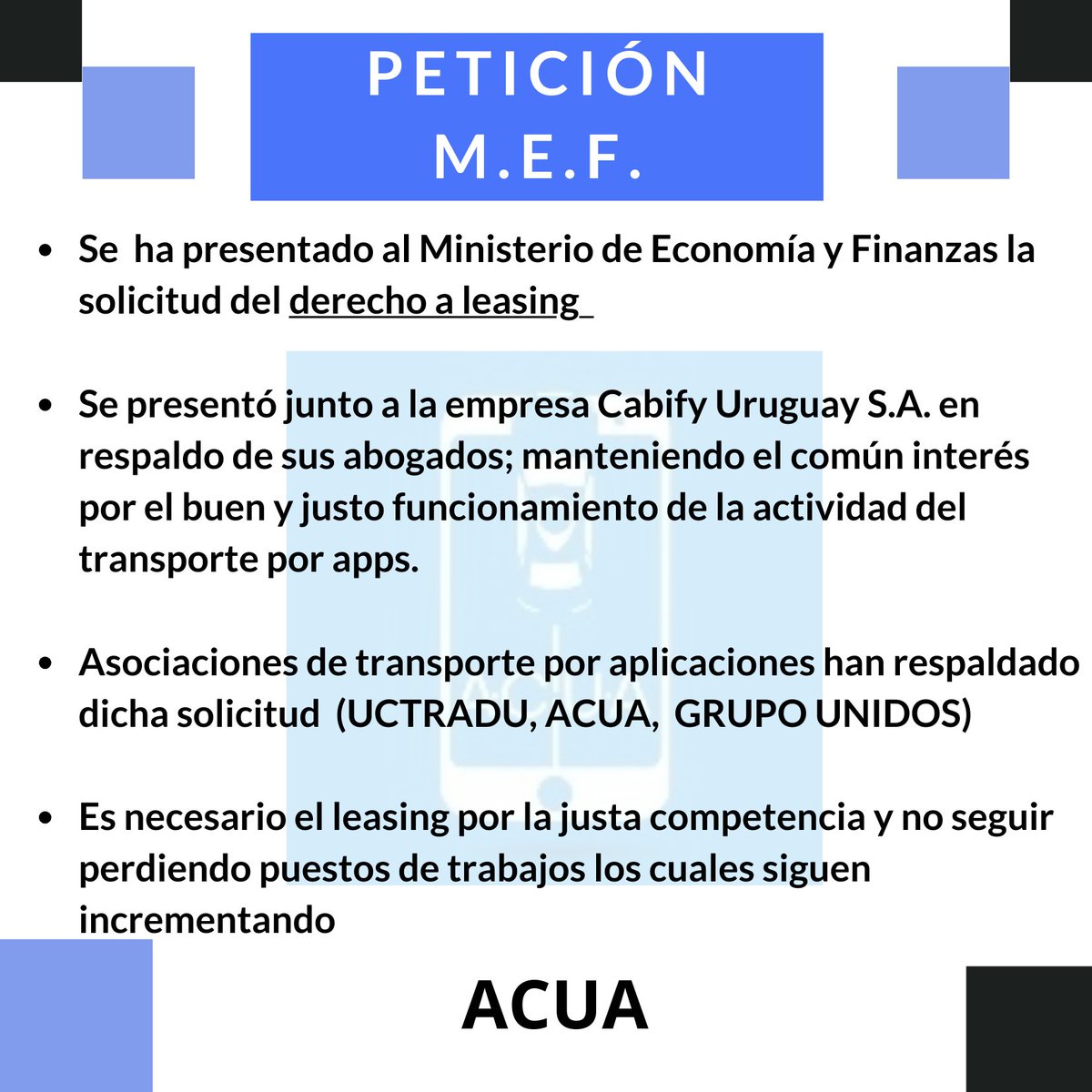 PETICIÓN M.E.F.

- Se ha presentado al Ministerio de Economía y Finanzas la solicitud del derecho a leasing

- Se presentó junto a la empresa Cabify Uruguay S.A. en respaldo de sus abogados; manteniendo el común interés por el buen y justo funcionamiento de la actividad del transporte por apps.

- Asociaciones de transporte por aplicaciones han respaldado dicha solicitud (UCTRADU, ACUA, GRUPO UNIDOS)

- Es necesario el leasing por la justa competencia y no seguir perdiendo puestos de trabajos los cuales siguen incrementando

ACUA